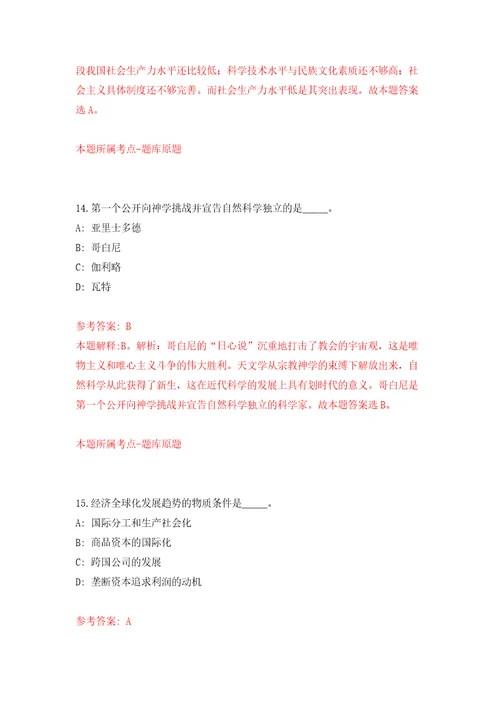 段我国社会生产力水平还比较低；科学技术水平与民族文化素质还不够高；社会主义具体制度还不够完善。而社会生产力水平低是其突出表现。故本题答案选 A。

本题所属考点-题库原题

14.第一个公开向神学挑战并宣告自然科学独立的是_____。

A: 亚里士多德

B: 哥白尼

C: 伽利略

D: 瓦特

参考答案: B

本题解释:B。解析：哥白尼的“日心说”沉重地打击了教会的宇宙观，这是唯物主义和唯心主义斗争的伟大胜利。天文学从宗教神学的束缚下解放出来，自然科学从此获得了新生，这在近代科学的发展上具有划时代的意义。哥白尼是第一个公开向神学挑战并宣告自然科学独立的科学家。故本题答案选 B。

本题所属考点-题库原题

15.经济全球化发展趋势的物质条件是_____。

A: 国际分工和生产社会化

B: 商品资本的国际化

C: 跨国公司的发展

D: 垄断资本追求利润的动机

参考答案: A